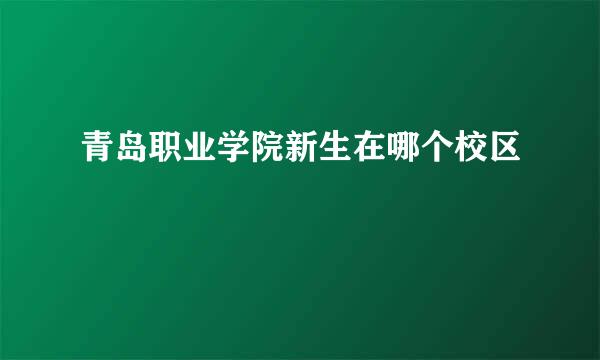 青岛职业学院新生在哪个校区